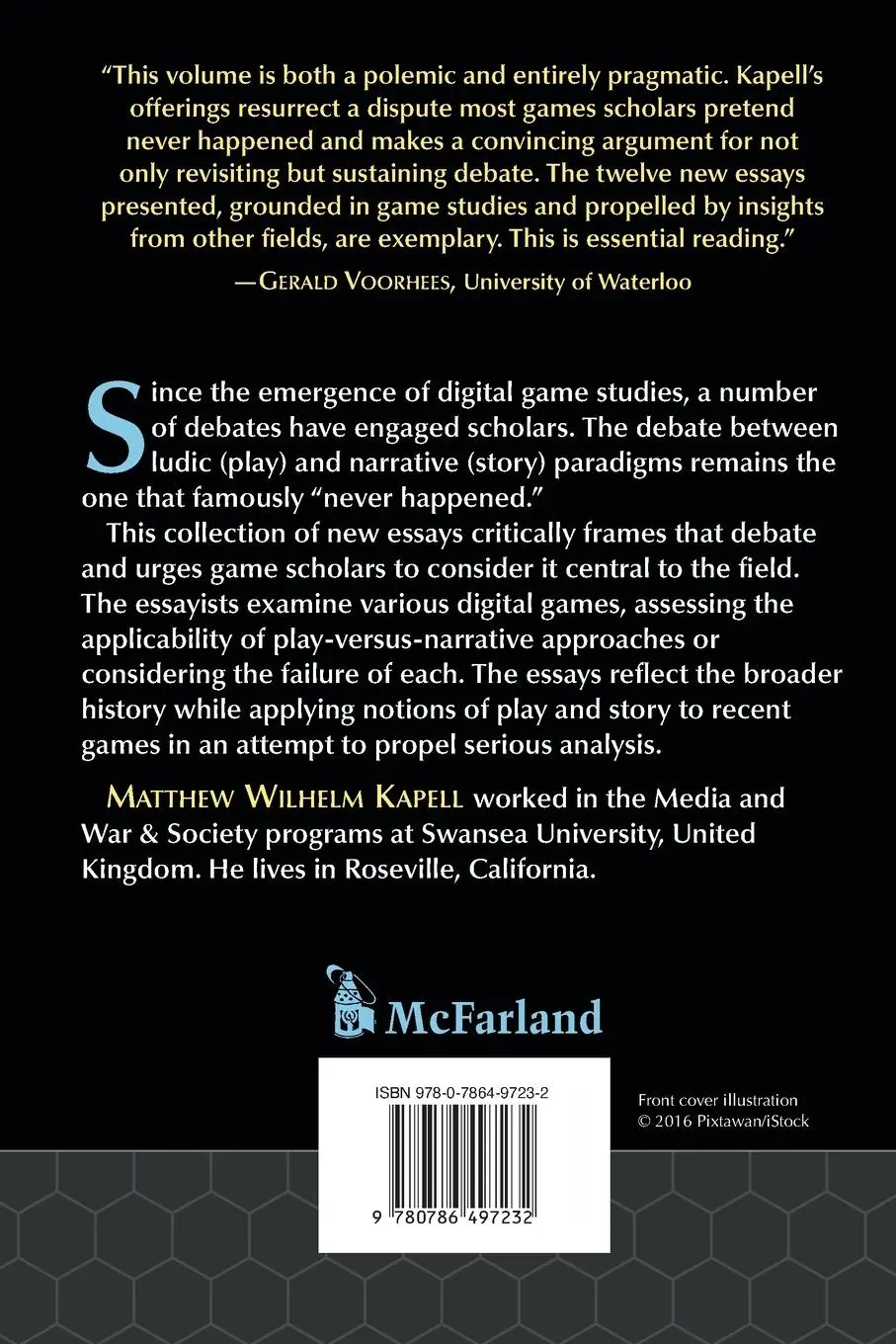 "This volume is both a polemic and entirely pragmatic. Kapell's offerings resurrect a dispute most games scholars pretend never happened and makes a convincing argument for not only revisiting but sustaining debate. The twelve new essays presented, grounded in game studies and propelled by insights from other fields, are exemplary. This is essential reading."

—GERALD VOORHEES, University of Waterloo

Since the emergence of digital game studies, a number of debates have engaged scholars. The debate between ludic (play) and narrative (story) paradigms remains the one that famously "never happened."

This collection of new essays critically frames that debate and urges game scholars to consider it central to the field. The essayists examine various digital games, assessing the applicability of play-versus-narrative approaches or considering the failure of each. The essays reflect the broader history while applying notions of play and story to recent games in an attempt to propel serious analysis.

MATTHEW WILHELM KAPELL worked in the Media and War & Society programs at Swansea University, United Kingdom. He lives in Roseville, California.

McFarland

ISBN 978-0-7864-9723-2

9 780786 497232

Front cover illustration © 2016 Pixtawan/iStock